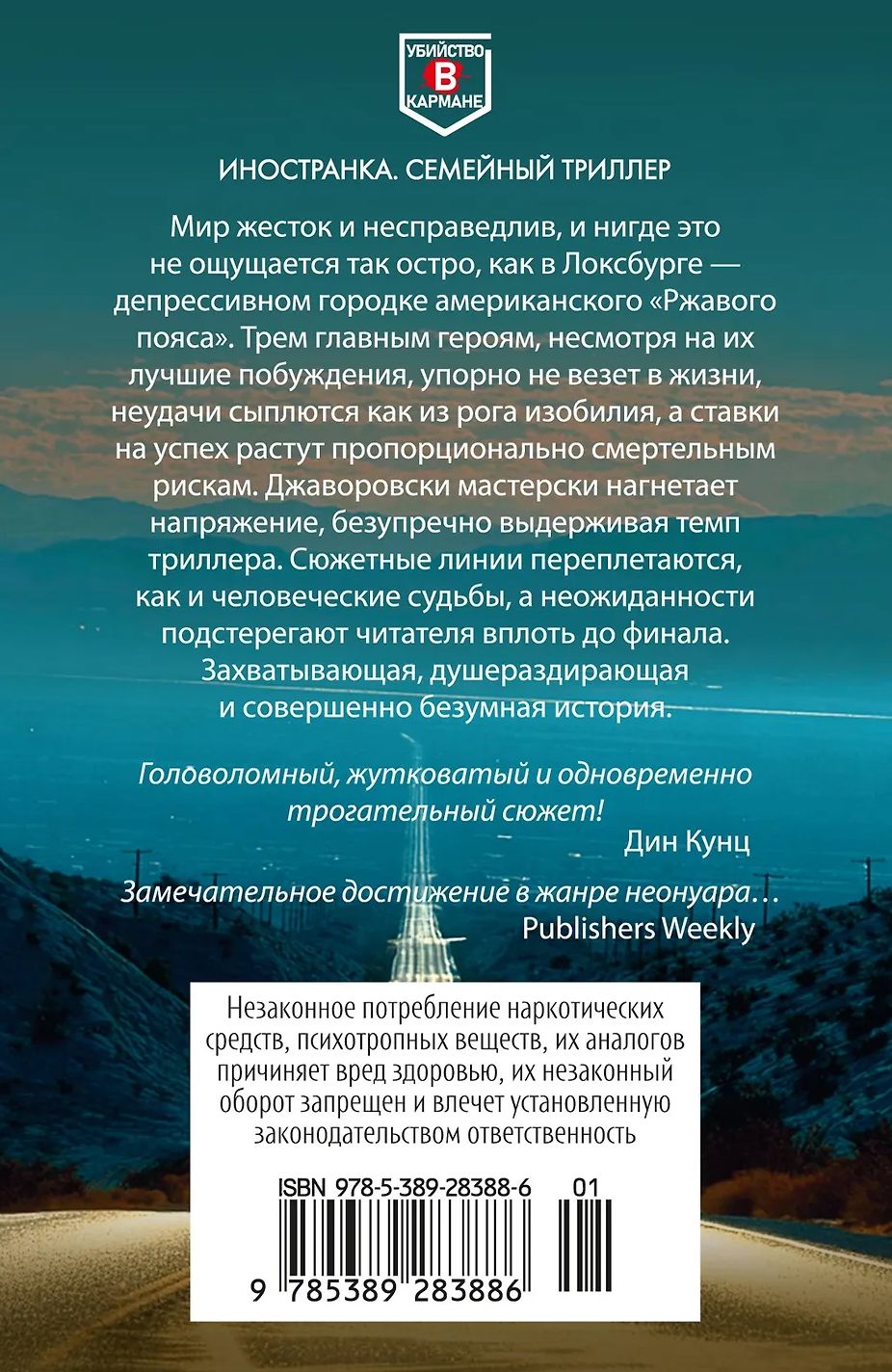 УБИЙСТВО
В
КАРМАНЕ

ИНОСТРАНКА. СЕМЕЙНЫЙ ТРИЛЛЕР

Мир жесток и несправедлив, и нигде это не ощущается так остро, как в Локсбурге — депрессивном городке американского «Ржавого пояса». Трем главным героям, несмотря на их лучшие побуждения, упорно не везет в жизни, неудачи сыплются как из рога изобилия, а ставки на успех растут пропорционально смертельным рискам. Джаворовски мастерски нагнетает напряжение, безупречно выдерживая темп триллера. Сюжетные линии переплетаются, как и человеческие судьбы, а неожиданности подстерегают читателя вплоть до финала. Захватывающая, душераздирающая и совершенно безумная история.

Головоломный, жутковатый и одновременно трогательный сюжет!
Дин Кунц

Замечательное достижение в жанре неонуара…
Publishers Weekly

Незаконное потребление наркотических средств, психотропных веществ, их аналогов причиняет вред здоровью, их незаконный оборот запрещен и влечет установленную законодательством ответственность

ISBN 978-5-389-28388-6 01

9 785389 283886